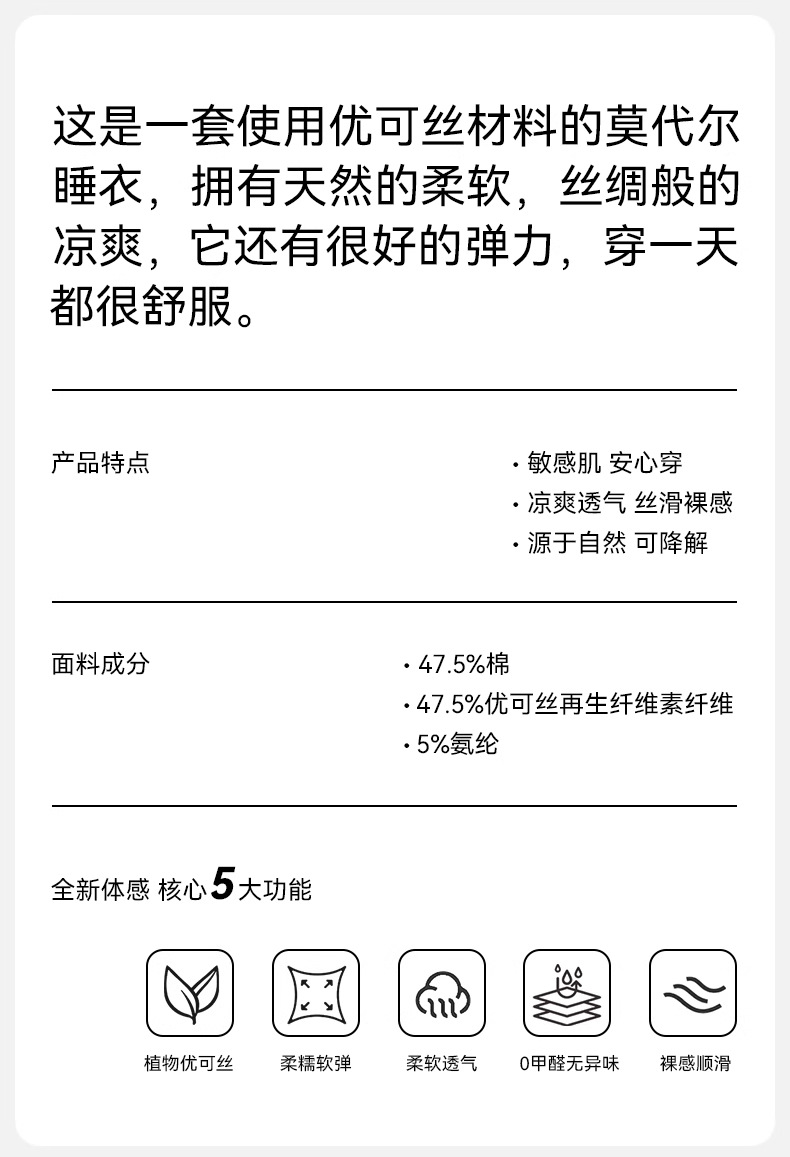 这是一套使用优可丝材料的莫代尔睡衣，拥有天然的柔软，丝绸般的凉爽，它还有很好的弹力，穿一天都很舒服。

产品特点

• 敏感肌 安心穿
• 凉爽透气 丝滑裸感
• 源于自然 可降解

面料成分

• 47.5%棉
• 47.5%优可丝再生纤维素纤维
• 5%氨纶

全新体感 核心5大功能

植物优可丝

柔糯软弹

柔软透气

0甲醛无异味

裸感顺滑